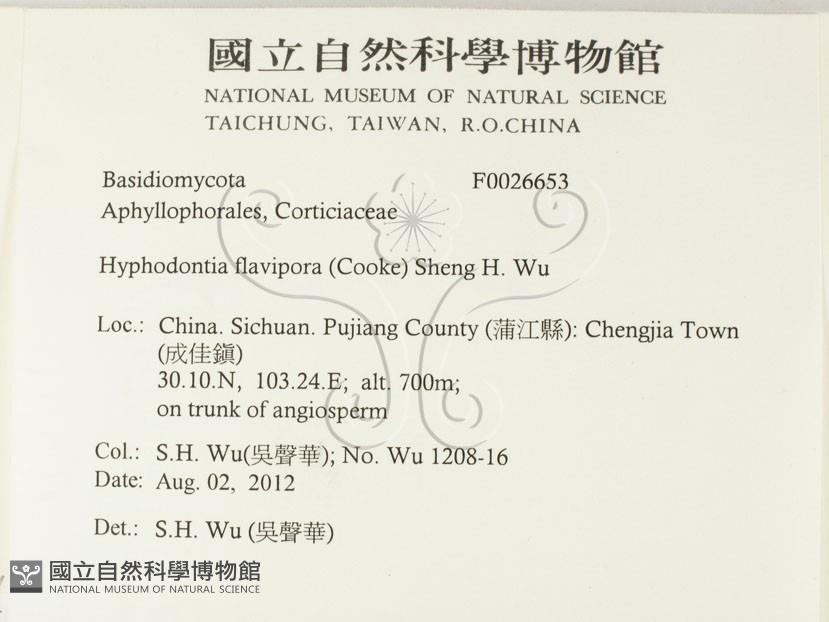 國立自然科學博物館
NATIONAL MUSEUM OF NATURAL SCIENCE
TAICHUNG, TAIWAN, R.O.CHINA

Basidiomycota F0026653
Aphyllophorales, Corticiaceae

Hyphodontia flavipora (Cooke) Sheng H. Wu

Loc.: China. Sichuan. Pujiang County (蒲江縣): Chengjia Town (成佳鎮)
30.10.N, 103.24.E; alt. 700m;
on trunk of angiosperm

Col.: S.H. Wu(吳聲華); No. Wu 1208-16
Date: Aug. 02, 2012

Det.: S.H. Wu (吳聲華)

國立自然科學博物館
NATIONAL MUSEUM OF NATURAL SCIENCE